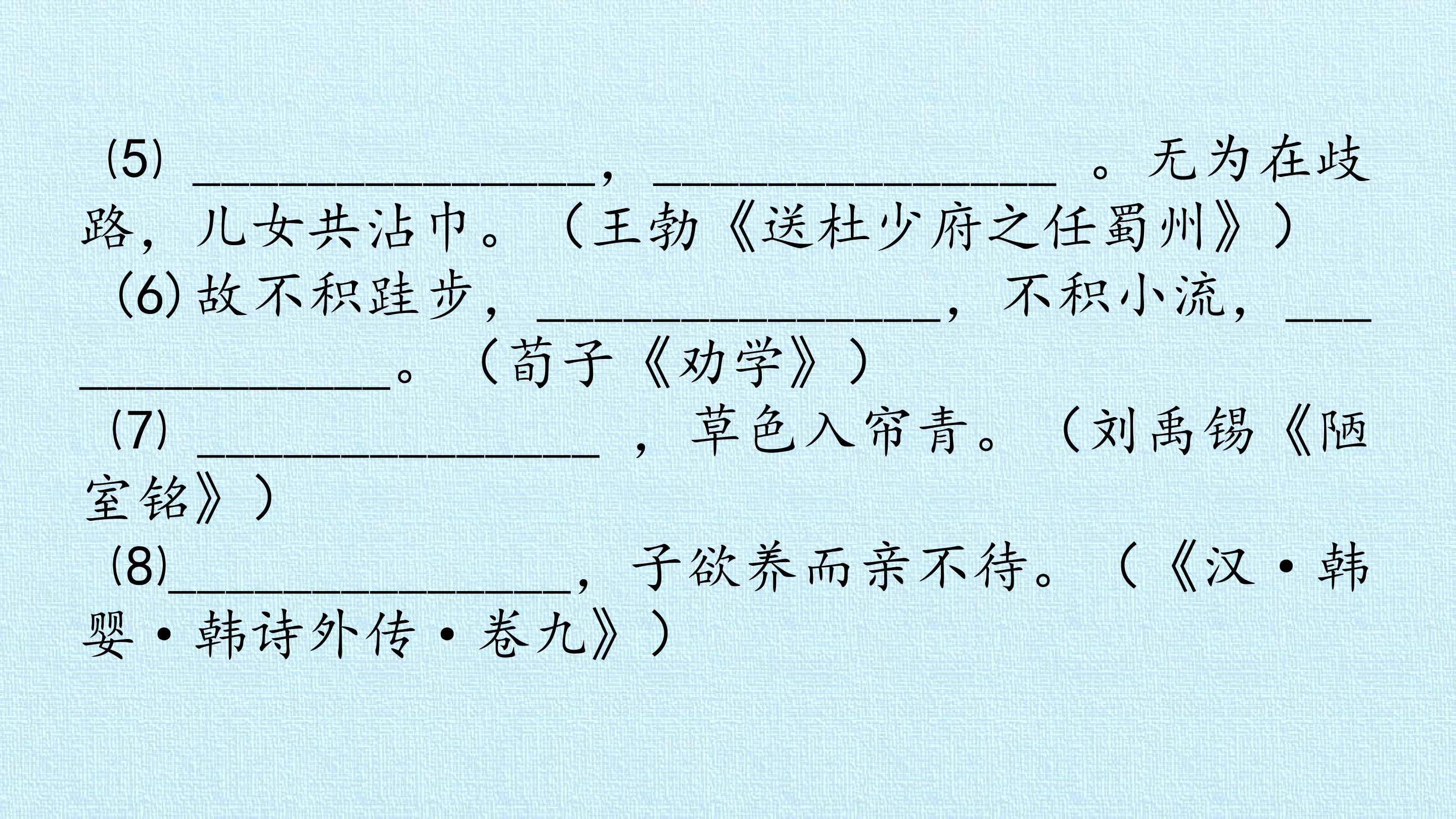 (5)____，____。无为在歧路，儿女共沾巾。（王勃《送杜少府之任蜀州》）

(6)故不积跬步，____，不积小流，____。（荀子《劝学》）

(7)____，草色入帘青。（刘禹锡《陋室铭》）

(8)____，子欲养而亲不待。（《汉·韩婴·韩诗外传·卷九》）